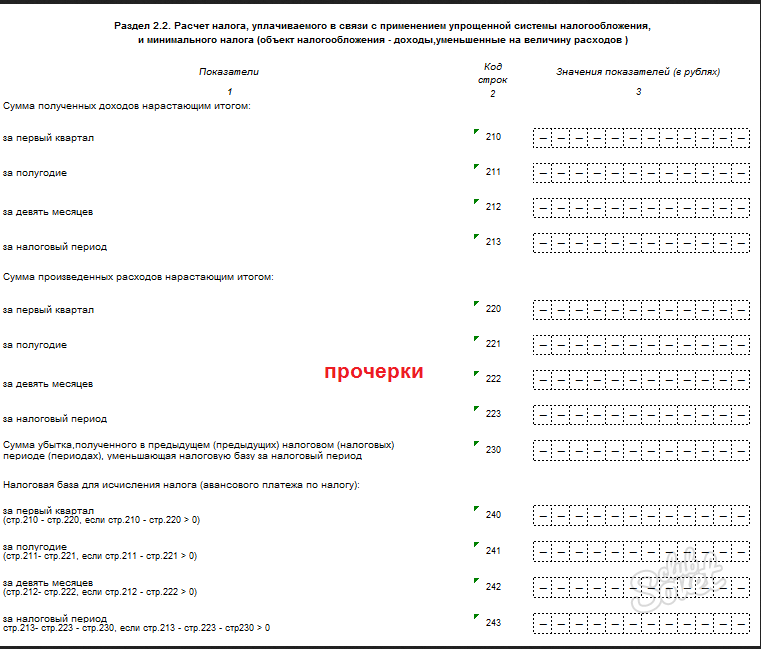 Раздел 2.2. Расчет налога, уплачиваемого в связи с применением упрощенной системы налогообложения, и минимального налога (объект налогообложения - доходы,уменьшенные на величину расходов )

| Показатели | Код строк | Значения показателей (в рублях) |
|---|---|---|
| 1 | 2 | 3 |
| Сумма полученных доходов нарастающим итогом: | | |
| за первый квартал | 210 | – – – – – – – – – – – – |
| за полугодие | 211 | – – – – – – – – – – – – |
| за девять месяцев | 212 | – – – – – – – – – – – – |
| за налоговый период | 213 | – – – – – – – – – – – – |
| Сумма произведенных расходов нарастающим итогом: | | |
| за первый квартал | 220 | – – – – – – – – – – – – |
| за полугодие | 221 | – – – – – – – – – – – – |
| за девять месяцев | 222 | – – – – – – – – – – – – |
| за налоговый период | 223 | – – – – – – – – – – – – |
| Сумма убытка,полученного в предыдущем (предыдущих) налоговом (налоговых) периоде (периодах), уменьшающая налоговую базу за налоговый период | 230 | – – – – – – – – – – – – |
| Налоговая база для исчисления налога (авансового платежа по налогу): | | |
| за первый квартал (стр.210 - стр.220, если стр.210 - стр.220 > 0) | 240 | – – – – – – – – – – – – |
| за полугодие (стр.211- стр.221, если стр.211 - стр.221 > 0) | 241 | – – – – – – – – – – – – |
| за девять месяцев (стр.212- стр.222, если стр.212 - стр.222 > 0) | 242 | – – – – – – – – – – – – |
| за налоговый период стр.213- стр.223 - стр.230, если стр.213 - стр.223 - стр230 > 0 | 243 | – – – – – – – – – – – – |

прочерки